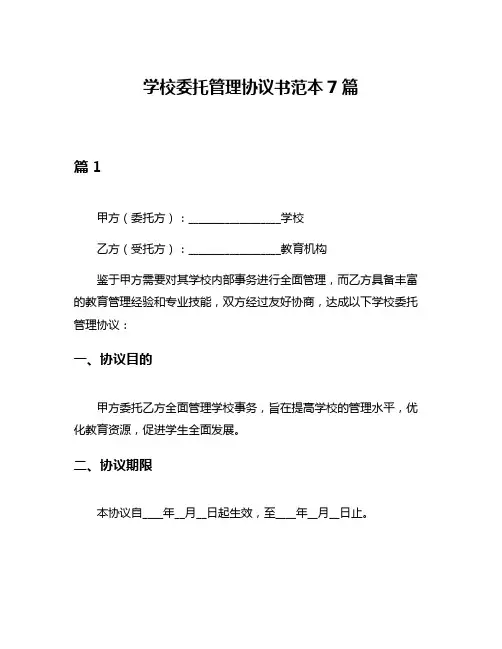 学校委托管理协议书范本 7 篇

篇 1

甲方（委托方）：________________学校

乙方（受托方）：________________教育机构

鉴于甲方需要对其学校内部事务进行全面管理，而乙方具备丰富的教育管理经验和专业技能，双方经过友好协商，达成以下学校委托管理协议：

一、协议目的

甲方委托乙方全面管理学校事务，旨在提高学校的管理水平，优化教育资源，促进学生全面发展。

二、协议期限

本协议自____年__月__日起生效，至____年__月__日止。